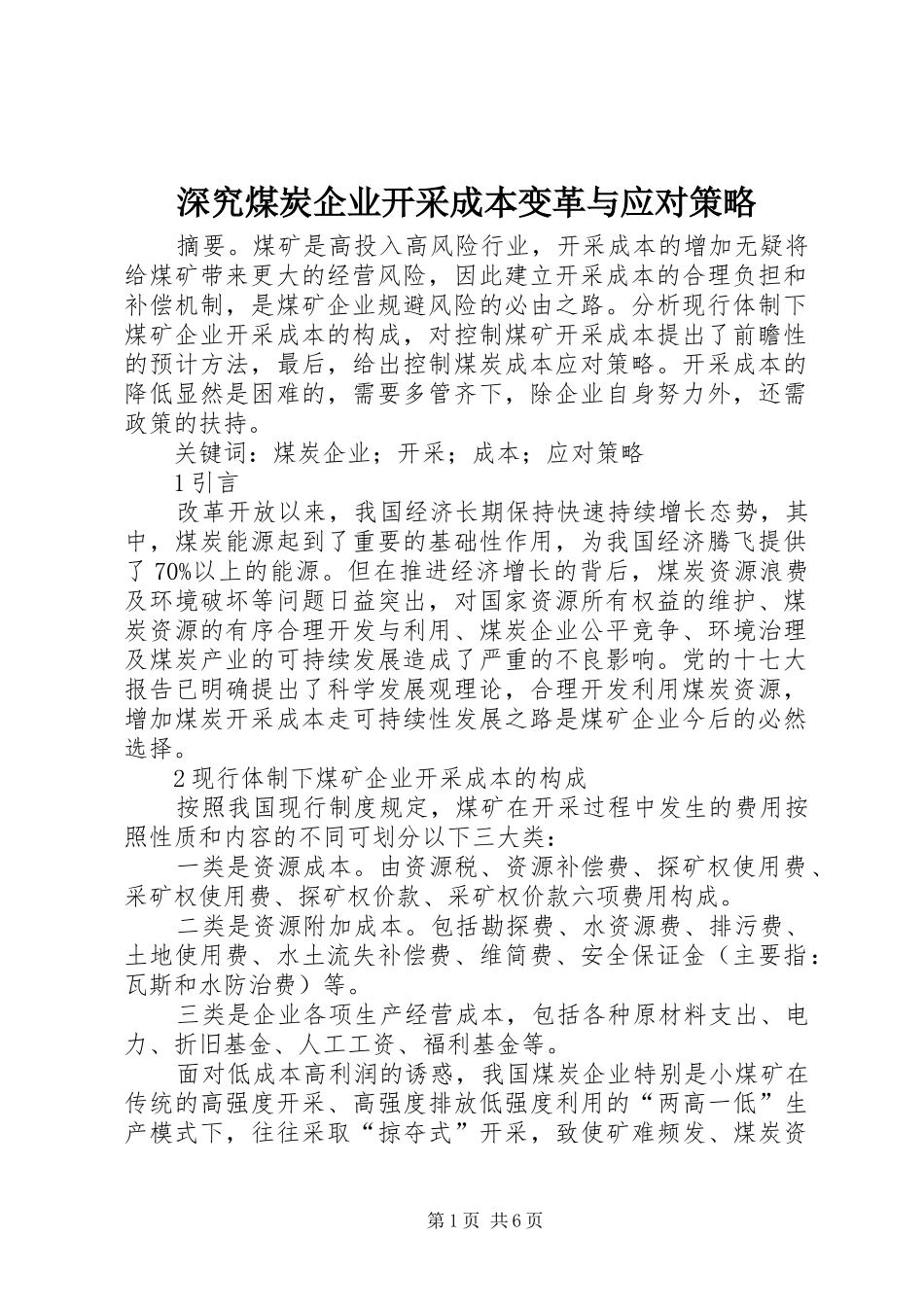 深究煤炭企业开采成本变革与应对策略

摘要。煤矿是高投入高风险行业，开采成本的增加无疑将给煤矿带来更大的经营风险，因此建立开采成本的合理负担和补偿机制，是煤矿企业规避风险的必由之路。分析现行体制下煤矿企业开采成本的构成，对控制煤矿开采成本提出了前瞻性的预计方法，最后，给出控制煤炭成本应对策略。开采成本的降低显然是困难的，需要多管齐下，除企业自身努力外，还需政策的扶持。

关键词：煤炭企业；开采；成本；应对策略

1 引言

改革开放以来，我国经济长期保持快速持续增长态势，其中，煤炭能源起到了重要的基础性作用，为我国经济腾飞提供了 70%以上的能源。但在推进经济增长的背后，煤炭资源浪费及环境破坏等问题日益突出，对国家资源所有权益的维护、煤炭资源的有序合理开发与利用、煤炭企业公平竞争、环境治理及煤炭产业的可持续发展造成了严重的不良影响。党的十七大报告已明确提出了科学发展观理论，合理开发利用煤炭资源，增加煤炭开采成本走可持续性发展之路是煤矿企业今后的必然选择。

2 现行体制下煤矿企业开采成本的构成

按照我国现行制度规定，煤矿在开采过程中发生的费用按照性质和内容的不同可划分以下三大类：

一类是资源成本。由资源税、资源补偿费、探矿权使用费、采矿权使用费、探矿权价款、采矿权价款六项费用构成。

二类是资源附加成本。包括勘探费、水资源费、排污费、土地使用费、水土流失补偿费、维简费、安全保证金（主要指：瓦斯和水防治费）等。

三类是企业各项生产经营成本，包括各种原材料支出、电力、折旧基金、人工工资、福利基金等。

面对低成本高利润的诱惑，我国煤炭企业特别是小煤矿在传统的高强度开采、高强度排放低强度利用的“两高一低”生产模式下，往往采取“掠夺式”开采，致使矿难频发、煤炭资

第 1 页 共 6 页